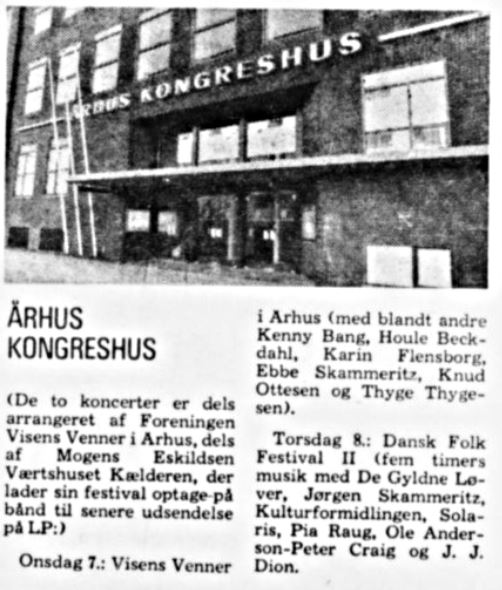 ÅRHUS KONGRESHUS

ÅRHUS KONGRESHUS

(De to koncerter er dels arrangeret af Foreningen Visens Venner i Arhus, dels af Mogens Eskildsen Værtshuset Kælderen, der lader sin festival optage-på bånd til senere udsendelse på LP:)

Onsdag 7.: Visens Venner i Arhus (med blandt andre Kenny Bang, Houle Beckdahl, Karin Flensborg, Ebbe Skammeritz, Knud Ottesen og Thyge Thygesen).

Torsdag 8.: Dansk Folk Festival II (fem timers musik med De Gyldne Løver, Jørgen Skammeritz, Kulturformidlingen, Solaris, Pia Raug, Ole Anderson-Peter Craig og J. J. Dion.